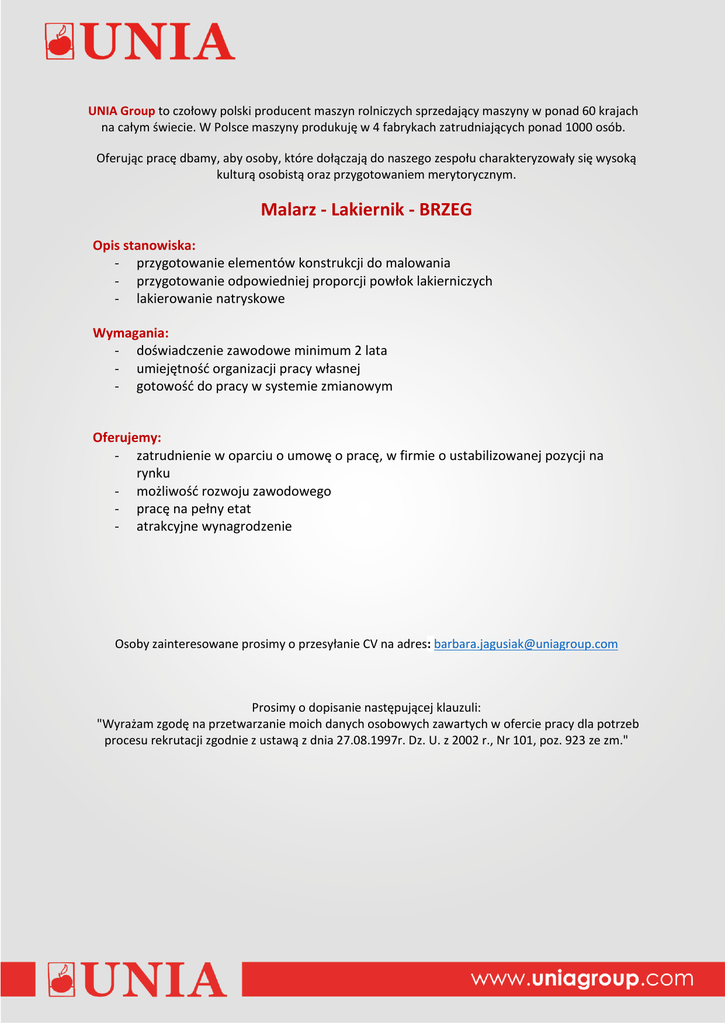 UNIA

UNIA Group to czołowy polski producent maszyn rolniczych sprzedający maszyny w ponad 60 krajach na całym świecie. W Polsce maszyny produkuję w 4 fabrykach zatrudniających ponad 1000 osób.

Oferując pracę dbamy, aby osoby, które dołączają do naszego zespołu charakteryzowały się wysoką kulturą osobistą oraz przygotowaniem merytorycznym.

Malarz - Lakiernik - BRZEG

Opis stanowiska:
- przygotowanie elementów konstrukcji do malowania
- przygotowanie odpowiedniej proporcji powłok lakierniczych
- lakierowanie natryskowe

Wymagania:
- doświadczenie zawodowe minimum 2 lata
- umiejętność organizacji pracy własnej
- gotowość do pracy w systemie zmianowym

Oferujemy:
- zatrudnienie w oparciu o umowę o pracę, w firmie o ustabilizowanej pozycji na rynku
- możliwość rozwoju zawodowego
- pracę na pełny etat
- atrakcyjne wynagrodzenie

Osoby zainteresowane prosimy o przesyłanie CV na adres: barbara.jagusiak@uniagroup.com

Prosimy o dopisanie następującej klauzuli:
"Wyrażam zgodę na przetwarzanie moich danych osobowych zawartych w ofercie pracy dla potrzeb procesu rekrutacji zgodnie z ustawą z dnia 27.08.1997r. Dz. U. z 2002 r., Nr 101, poz. 923 ze zm."

UNIA

www.uniagroup.com